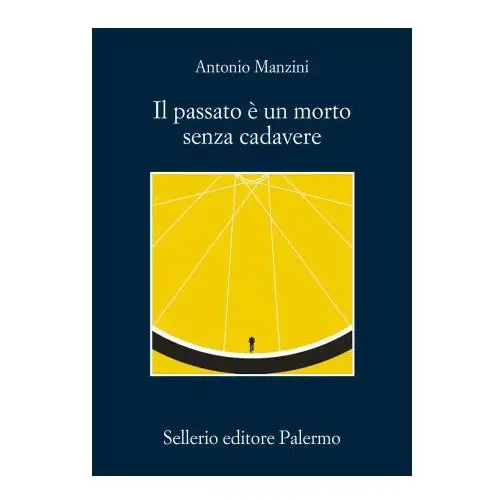 Antonio Manzini

Il passato è un morto senza cadavere

Sellerio editore Palermo